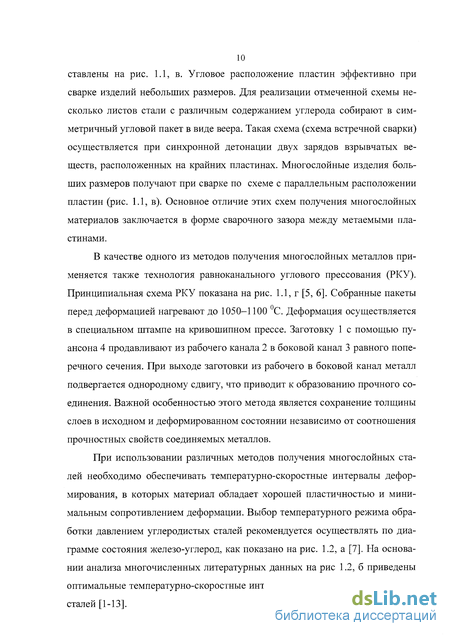 10

ставлены на рис. 1.1, в. Угловое расположение пластин эффективно при сварке изделий небольших размеров. Для реализации отмеченной схемы несколько листов стали с различным содержанием углерода собирают в симметричный угловой пакет в виде веера. Такая схема (схема встречной сварки) осуществляется при синхронной детонации двух зарядов взрывчатых веществ, расположенных на крайних пластинах. Многослойные изделия больших размеров получают при сварке по схеме с параллельным расположении пластин (рис. 1.1, в). Основное отличие этих схем получения многослойных материалов заключается в форме сварочного зазора между метаемыми пластинами.

В качестве одного из методов получения многослойных металлов применяется также технология равноканального углового прессования (РКУ). Принципиальная схема РКУ показана на рис. 1.1, г [5, 6]. Собранные пакеты перед деформацией нагревают до 1050–1100 $^0$С. Деформация осуществляется в специальном штампе на кривошипном прессе. Заготовку 1 с помощью пуансона 4 продавливают из рабочего канала 2 в боковой канал 3 равного поперечного сечения. При выходе заготовки из рабочего в боковой канал металл подвергается однородному сдвигу, что приводит к образованию прочного соединения. Важной особенностью этого метода является сохранение толщины слоев в исходном и деформированном состоянии независимо от соотношения прочностных свойств соединяемых металлов.

При использовании различных методов получения многослойных сталей необходимо обеспечивать температурно-скоростные интервалы деформирования, в которых материал обладает хорошей пластичностью и минимальным сопротивлением деформации. Выбор температурного режима обработки давлением углеродистых сталей рекомендуется осуществлять по диаграмме состояния железо-углерод, как показано на рис. 1.2, а [7]. На основании анализа многочисленных литературных данных на рис 1.2, б приведены оптимальные температурно-скоростные инт

сталей [1-13].

dsLib.net
библиотека диссертаций